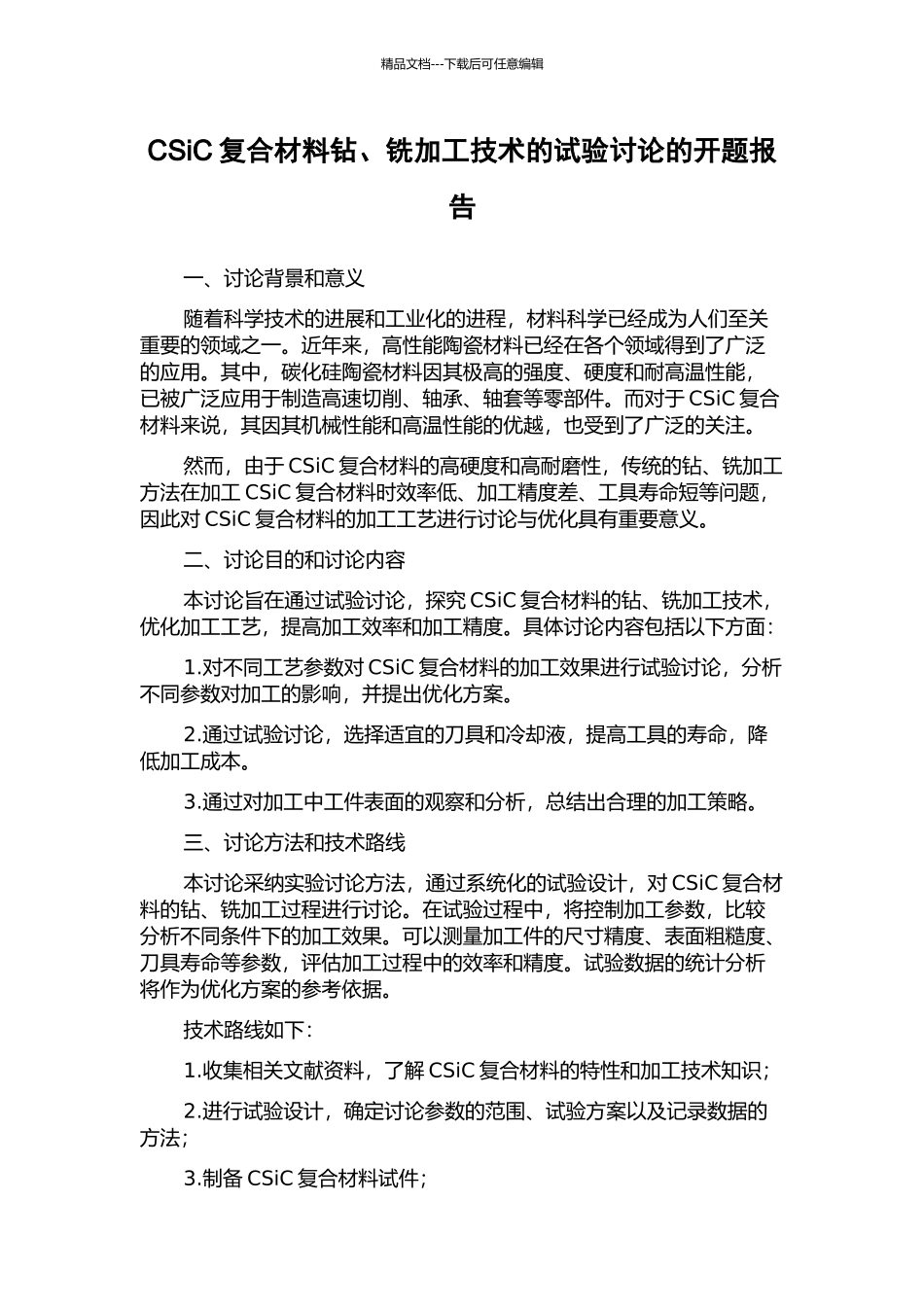 精品文档---下载后可任意编辑

CSiC 复合材料钻、铣加工技术的试验讨论的开题报告

一、讨论背景和意义

随着科学技术的进展和工业化的进程，材料科学已经成为人们至关重要的领域之一。近年来，高性能陶瓷材料已经在各个领域得到了广泛的应用。其中，碳化硅陶瓷材料因其极高的强度、硬度和耐高温性能，已被广泛应用于制造高速切削、轴承、轴套等零部件。而对于 CSiC 复合材料来说，其因其机械性能和高温性能的优越，也受到了广泛的关注。

然而，由于 CSiC 复合材料的高硬度和高耐磨性，传统的钻、铣加工方法在加工 CSiC 复合材料时效率低、加工精度差、工具寿命短等问题，因此对 CSiC 复合材料的加工工艺进行讨论与优化具有重要意义。

二、讨论目的和讨论内容

本讨论旨在通过试验讨论，探究 CSiC 复合材料的钻、铣加工技术，优化加工工艺，提高加工效率和加工精度。具体讨论内容包括以下方面：

1.对不同工艺参数对 CSiC 复合材料的加工效果进行试验讨论，分析不同参数对加工的影响，并提出优化方案。

2.通过试验讨论，选择适宜的刀具和冷却液，提高工具的寿命，降低加工成本。

3.通过对加工中工件表面的观察和分析，总结出合理的加工策略。

三、讨论方法和技术路线

本讨论采纳实验讨论方法，通过系统化的试验设计，对 CSiC 复合材料的钻、铣加工过程进行讨论。在试验过程中，将控制加工参数，比较分析不同条件下的加工效果。可以测量加工件的尺寸精度、表面粗糙度、刀具寿命等参数，评估加工过程中的效率和精度。试验数据的统计分析将作为优化方案的参考依据。

技术路线如下：

1.收集相关文献资料，了解 CSiC 复合材料的特性和加工技术知识；

2.进行试验设计，确定讨论参数的范围、试验方案以及记录数据的方法；

3.制备 CSiC 复合材料试件；